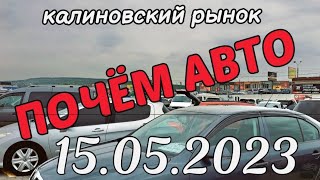 калиновский рынок

ПОЧЁМ АВТО

15.05.2023